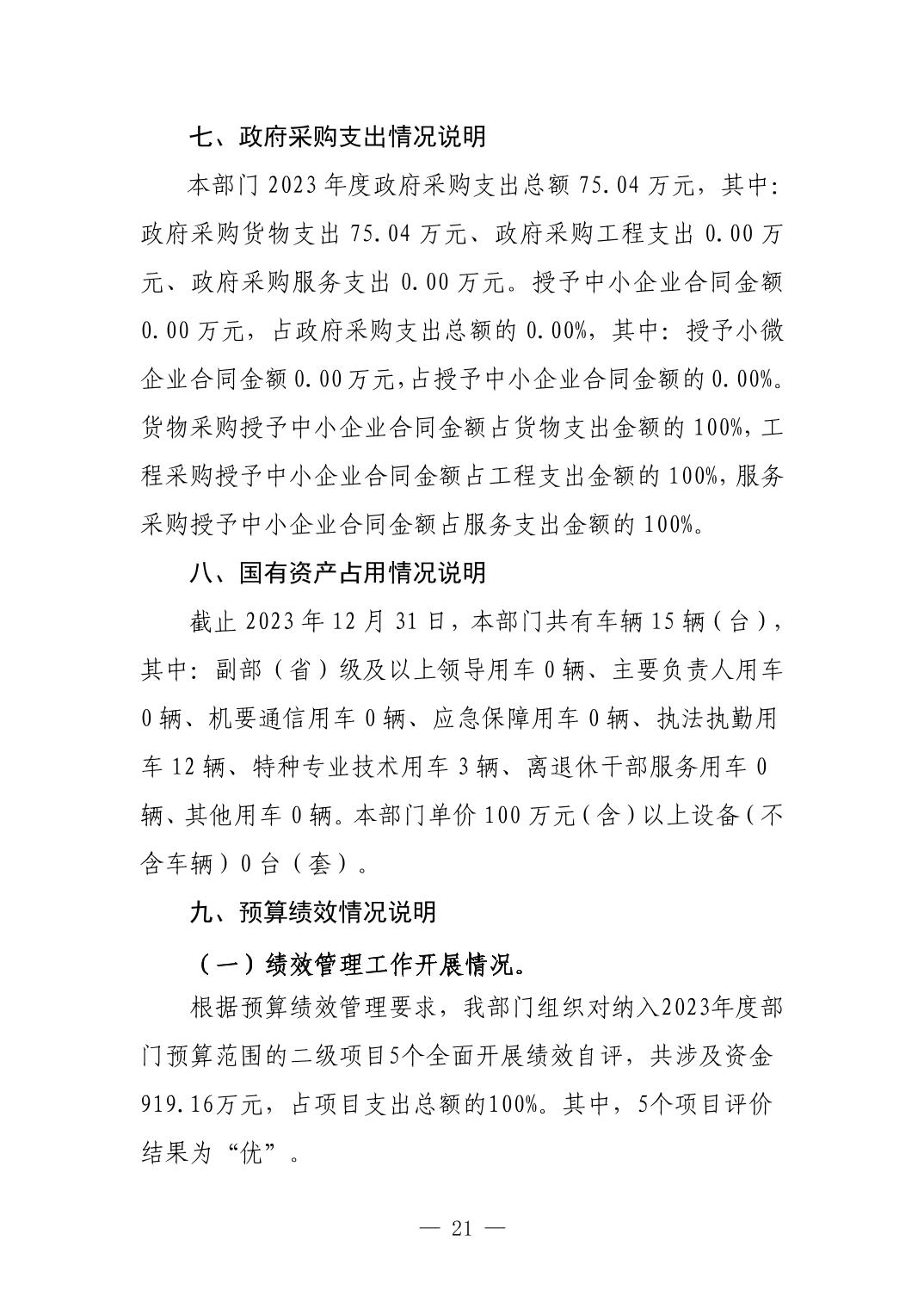 七、政府采购支出情况说明

本部门 2023 年度政府采购支出总额 75.04 万元，其中：政府采购货物支出 75.04 万元、政府采购工程支出 0.00 万元、政府采购服务支出 0.00 万元。授予中小企业合同金额 0.00 万元，占政府采购支出总额的 0.00%，其中：授予小微企业合同金额 0.00 万元,占授予中小企业合同金额的 0.00%。货物采购授予中小企业合同金额占货物支出金额的 100%，工程采购授予中小企业合同金额占工程支出金额的 100%，服务采购授予中小企业合同金额占服务支出金额的 100%。

八、国有资产占用情况说明

截止 2023 年 12 月 31 日，本部门共有车辆 15 辆（台），其中：副部（省）级及以上领导用车 0 辆、主要负责人用车 0 辆、机要通信用车 0 辆、应急保障用车 0 辆、执法执勤用车 12 辆、特种专业技术用车 3 辆、离退休干部服务用车 0 辆、其他用车 0 辆。本部门单价 100 万元（含）以上设备（不含车辆）0 台（套）。

九、预算绩效情况说明

（一）绩效管理工作开展情况。

根据预算绩效管理要求，我部门组织对纳入2023年度部门预算范围的二级项目5个全面开展绩效自评，共涉及资金919.16万元，占项目支出总额的100%。其中，5个项目评价结果为“优”。

— 21 —